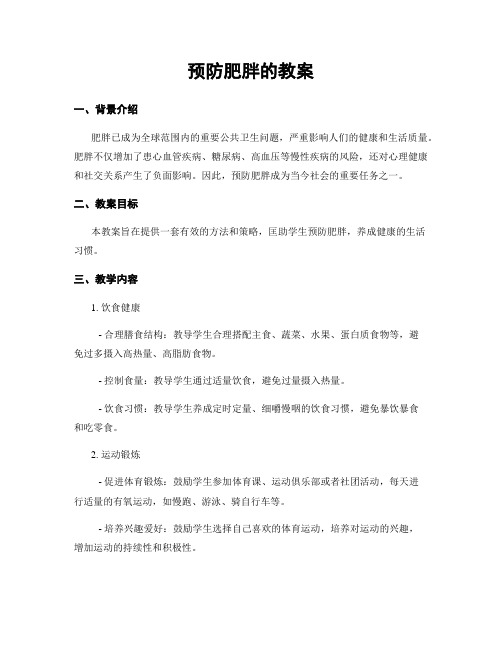 预防肥胖的教案

一、背景介绍

肥胖已成为全球范围内的重要公共卫生问题，严重影响人们的健康和生活质量。肥胖不仅增加了患心血管疾病、糖尿病、高血压等慢性疾病的风险，还对心理健康和社交关系产生了负面影响。因此，预防肥胖成为当今社会的重要任务之一。

二、教案目标

本教案旨在提供一套有效的方法和策略，匡助学生预防肥胖，养成健康的生活习惯。

三、教学内容

1. 饮食健康

- 合理膳食结构：教导学生合理搭配主食、蔬菜、水果、蛋白质食物等，避免过多摄入高热量、高脂肪食物。

- 控制食量：教导学生通过适量饮食，避免过量摄入热量。

- 饮食习惯：教导学生养成定时定量、细嚼慢咽的饮食习惯，避免暴饮暴食和吃零食。

2. 运动锻炼

- 促进体育锻炼：鼓励学生参加体育课、运动俱乐部或者社团活动，每天进行适量的有氧运动，如慢跑、游泳、骑自行车等。

- 培养兴趣爱好：鼓励学生选择自己喜欢的体育运动，培养对运动的兴趣，增加运动的持续性和积极性。